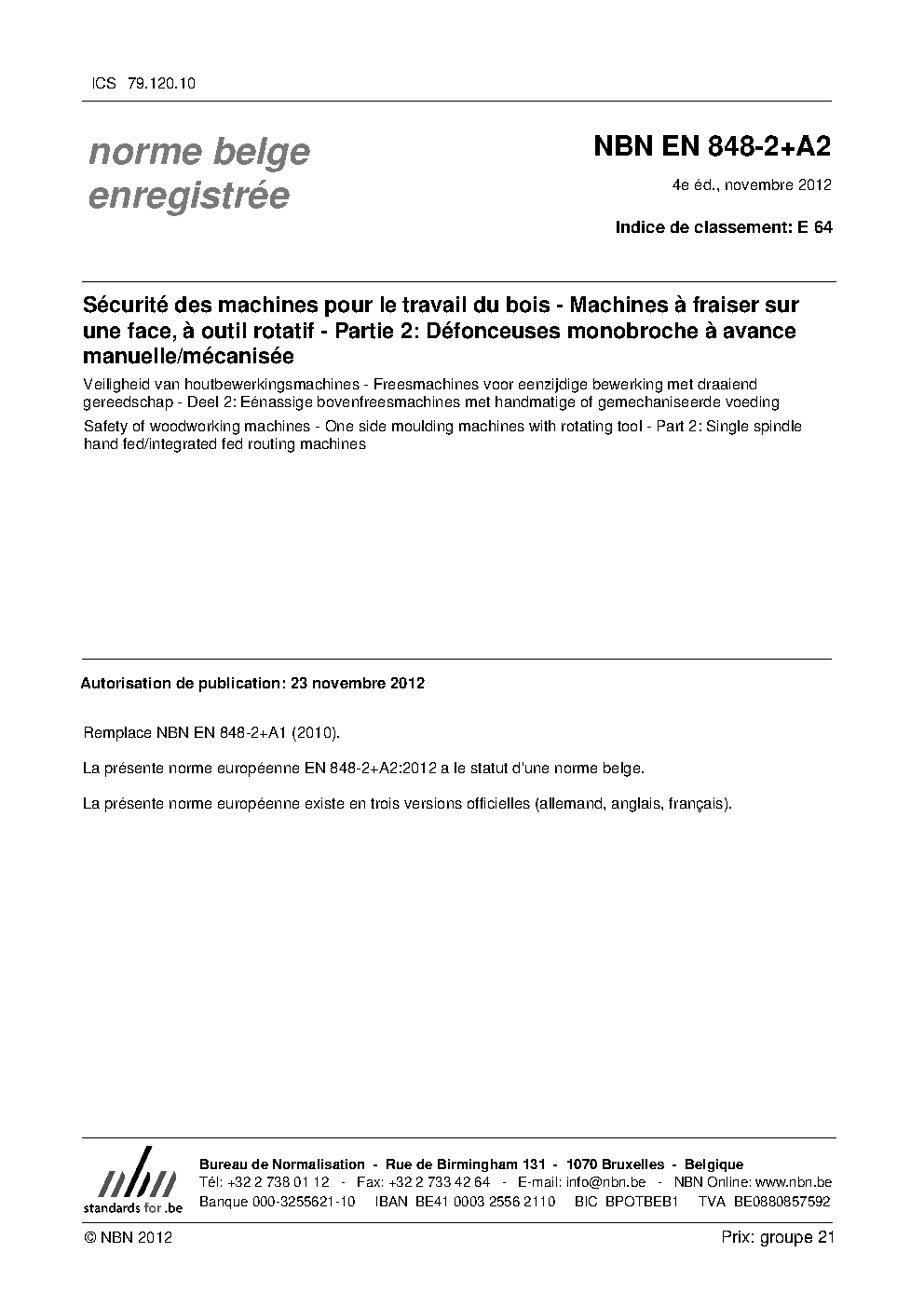 ICS 79.120.10

norme belge enregistrée

NBN EN 848-2+A2

4e éd., novembre 2012

Indice de classement: E 64

Sécurité des machines pour le travail du bois - Machines à fraiser sur une face, à outil rotatif - Partie 2: Défonceuses monobroche à avance manuelle/mécanisée

Veiligheid van houtbewerkingsmachines - Freesmachines voor eenzijdige bewerking met draaiend gereedschap - Deel 2: Eénassige bovenfreesmachines met handmatige of gemechaniseerde voeding

Safety of woodworking machines - One side moulding machines with rotating tool - Part 2: Single spindle hand fed/integrated fed routing machines

Autorisation de publication: 23 novembre 2012

Remplace NBN EN 848-2+A1 (2010).

La présente norme européenne EN 848-2+A2:2012 a le statut d'une norme belge.

La présente norme européenne existe en trois versions officielles (allemand, anglais, français).

nbn
standards for .be

Bureau de Normalisation - Rue de Birmingham 131 - 1070 Bruxelles - Belgique
Tél: +32 2 738 01 12 - Fax: +32 2 733 42 64 - E-mail: info@nbn.be - NBN Online: www.nbn.be
Banque 000-3255621-10 IBAN BE41 0003 2556 2110 BIC BPOTBEB1 TVA BE0880857592

© NBN 2012

Prix: groupe 21